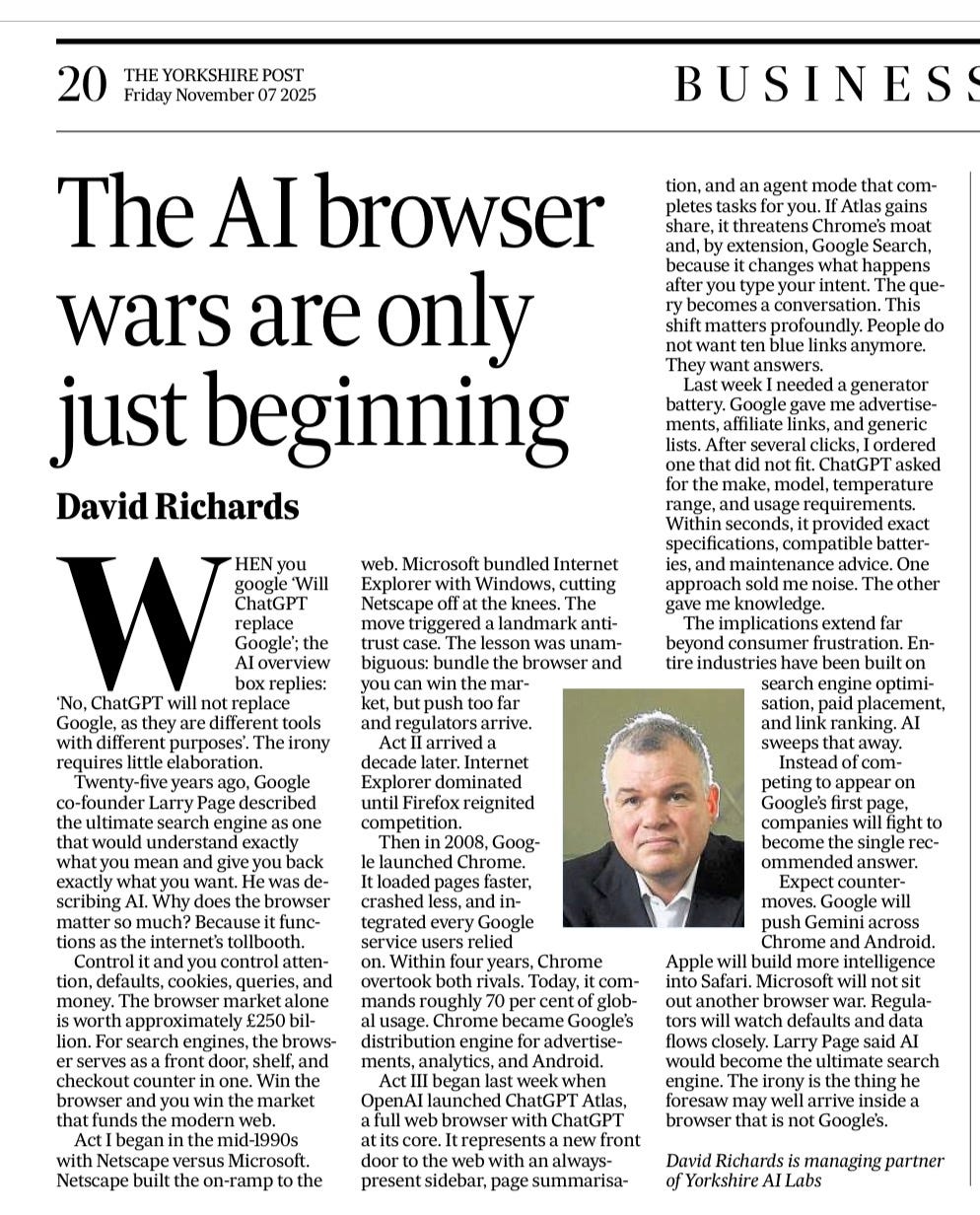 20 THE YORKSHIRE POST Friday November 07 2025

BUSINESS

The AI browser wars are only just beginning

David Richards

WHEN you google 'Will ChatGPT replace Google'; the AI overview box replies: 'No, ChatGPT will not replace Google, as they are different tools with different purposes'. The irony requires little elaboration.

Twenty-five years ago, Google co-founder Larry Page described the ultimate search engine as one that would understand exactly what you mean and give you back exactly what you want. He was describing AI. Why does the browser matter so much? Because it functions as the internet's tollbooth.

Control it and you control attention, defaults, cookies, queries, and money. The browser market alone is worth approximately £250 billion. For search engines, the browser serves as a front door, shelf, and checkout counter in one. Win the browser and you win the market that funds the modern web.

Act I began in the mid-1990s with Netscape versus Microsoft. Netscape built the on-ramp to the web. Microsoft bundled Internet Explorer with Windows, cutting Netscape off at the knees. The move triggered a landmark antitrust case. The lesson was unambiguous: bundle the browser and you can win the market, but push too far and regulators arrive.

Act II arrived a decade later. Internet Explorer dominated until Firefox reignited competition.

Then in 2008, Google launched Chrome. It loaded pages faster, crashed less, and integrated every Google service users relied on. Within four years, Chrome overtook both rivals. Today, it commands roughly 70 per cent of global usage. Chrome became Google's distribution engine for advertisements, analytics, and Android.

Act III began last week when OpenAI launched ChatGPT Atlas, a full web browser with ChatGPT at its core. It represents a new front door to the web with an always-present sidebar, page summarisation, and an agent mode that completes tasks for you. If Atlas gains share, it threatens Chrome's moat and, by extension, Google Search, because it changes what happens after you type your intent. The query becomes a conversation. This shift matters profoundly. People do not want ten blue links anymore. They want answers.

Last week I needed a generator battery. Google gave me advertisements, affiliate links, and generic lists. After several clicks, I ordered one that did not fit. ChatGPT asked for the make, model, temperature range, and usage requirements. Within seconds, it provided exact specifications, compatible batteries, and maintenance advice. One approach sold me noise. The other gave me knowledge.

The implications extend far beyond consumer frustration. Entire industries have been built on search engine optimisation, paid placement, and link ranking. AI sweeps that away.

Instead of competing to appear on Google's first page, companies will fight to become the single recommended answer.

Expect countermoves. Google will push Gemini across Chrome and Android. Apple will build more intelligence into Safari. Microsoft will not sit out another browser war. Regulators will watch defaults and data flows closely. Larry Page said AI would become the ultimate search engine. The irony is the thing he foresaw may well arrive inside a browser that is not Google's.

David Richards is managing partner of Yorkshire AI Labs